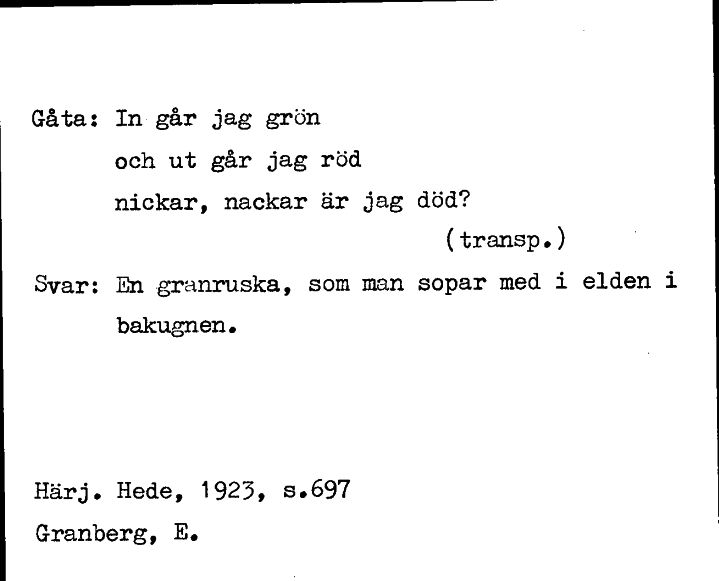 Gåta: In går jag grön
och ut går jag röd
nickar, nackar är jag död?
(transp.)

Svar: En granruska, som man sopar med i elden i bakugnen.

Härj. Hede, 1923, s.697
Granberg, E.